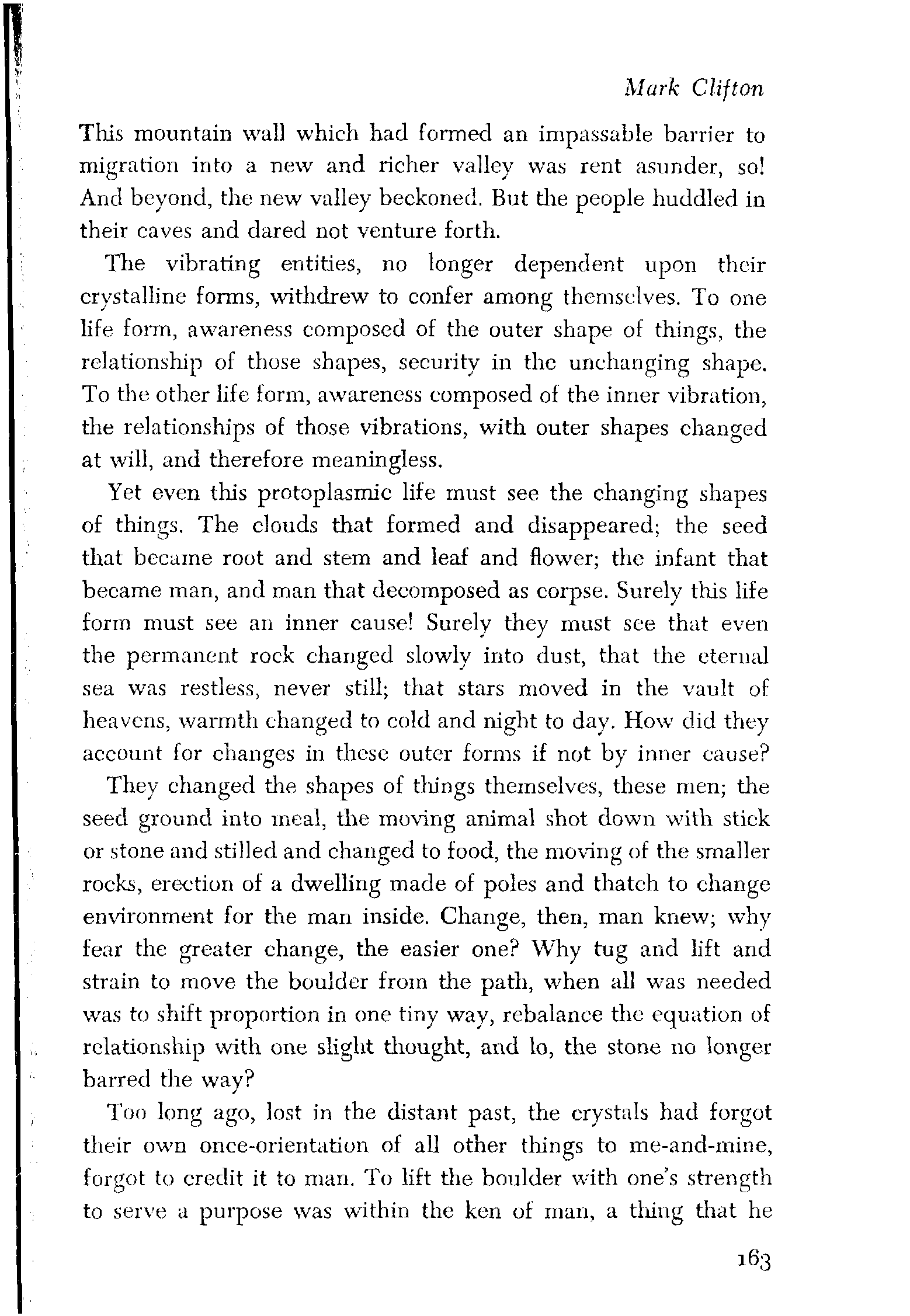 Mark Clifton

This mountain wall which had formed an impassable barrier to migration into a new and richer valley was rent asunder, so! And beyond, the new valley beckoned. But the people huddled in their caves and dared not venture forth.

The vibrating entities, no longer dependent upon their crystalline forms, withdrew to confer among themselves. To one life form, awareness composed of the outer shape of things, the relationship of those shapes, security in the unchanging shape. To the other life form, awareness composed of the inner vibration, the relationships of those vibrations, with outer shapes changed at will, and therefore meaningless.

Yet even this protoplasmic life must see the changing shapes of things. The clouds that formed and disappeared; the seed that became root and stem and leaf and flower; the infant that became man, and man that decomposed as corpse. Surely this life form must see an inner cause! Surely they must see that even the permanent rock changed slowly into dust, that the eternal sea was restless, never still; that stars moved in the vault of heavens, warmth changed to cold and night to day. How did they account for changes in these outer forms if not by inner cause?

They changed the shapes of things themselves, these men; the seed ground into meal, the moving animal shot down with stick or stone and stilled and changed to food, the moving of the smaller rocks, erection of a dwelling made of poles and thatch to change environment for the man inside. Change, then, man knew; why fear the greater change, the easier one? Why tug and lift and strain to move the boulder from the path, when all was needed was to shift proportion in one tiny way, rebalance the equation of relationship with one slight thought, and lo, the stone no longer barred the way?

Too long ago, lost in the distant past, the crystals had forgot their own once-orientation of all other things to me-and-mine, forgot to credit it to man. To lift the boulder with one's strength to serve a purpose was within the ken of man, a thing that he

163